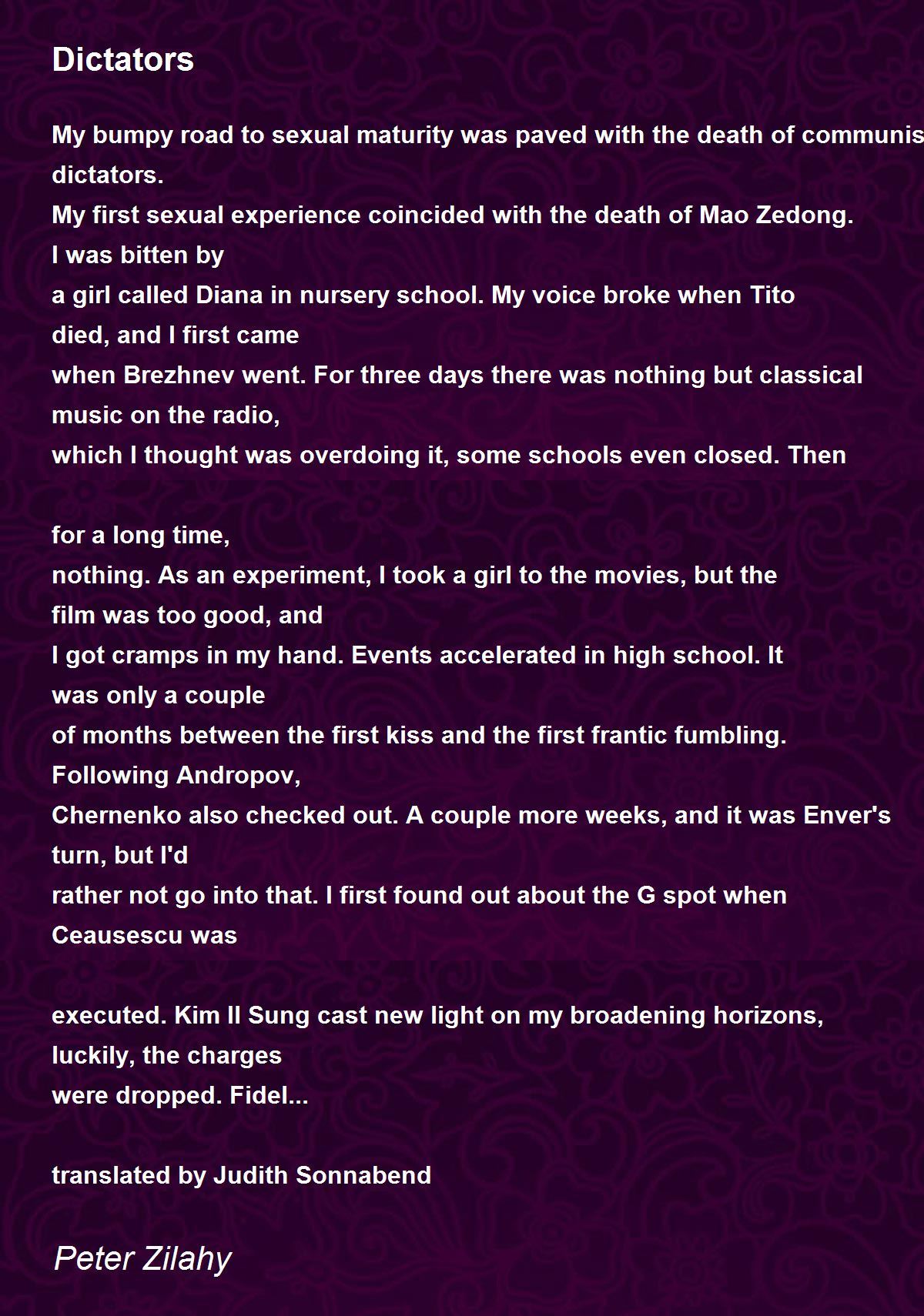 Dictators

My bumpy road to sexual maturity was paved with the death of communis
dictators.
My first sexual experience coincided with the death of Mao Zedong.
I was bitten by
a girl called Diana in nursery school. My voice broke when Tito
died, and I first came
when Brezhnev went. For three days there was nothing but classical
music on the radio,
which I thought was overdoing it, some schools even closed. Then

for a long time,
nothing. As an experiment, I took a girl to the movies, but the
film was too good, and
I got cramps in my hand. Events accelerated in high school. It
was only a couple
of months between the first kiss and the first frantic fumbling.
Following Andropov,
Chernenko also checked out. A couple more weeks, and it was Enver's
turn, but I'd
rather not go into that. I first found out about the G spot when
Ceausescu was

executed. Kim Il Sung cast new light on my broadening horizons,
luckily, the charges
were dropped. Fidel...

translated by Judith Sonnabend

Peter Zilahy